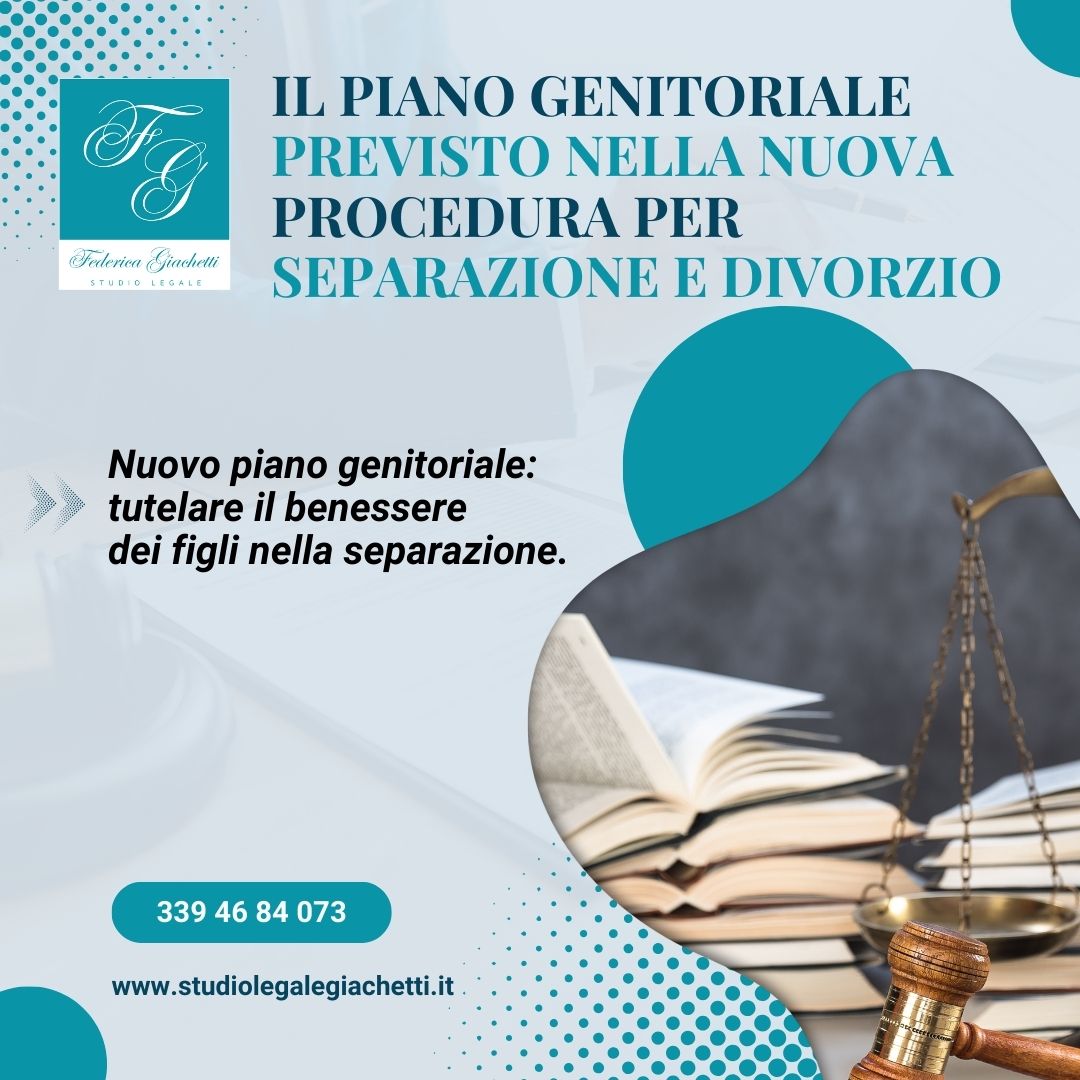 FG
Federica Giachetti
STUDIO LEGALE

IL PIANO GENITORIALE PREVISTO NELLA NUOVA PROCEDURA PER SEPARAZIONE E DIVORZIO

Nuovo piano genitoriale: tutelare il benessere dei figli nella separazione.

339 46 84 073

www.studiolegalegiachetti.it